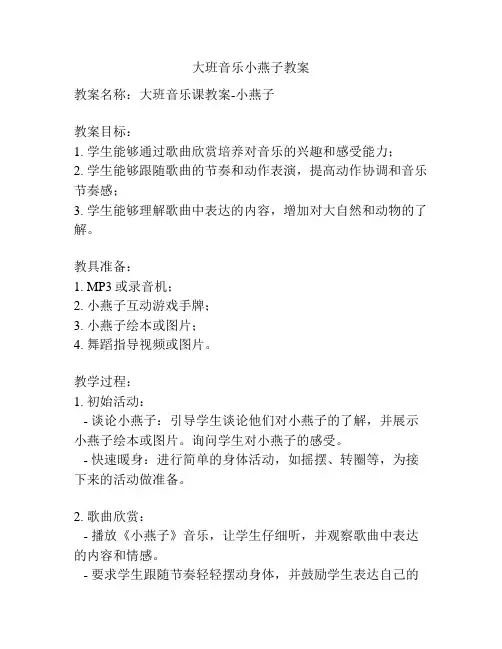 大班音乐小燕子教案

教案名称：大班音乐课教案-小燕子

教案目标：
1. 学生能够通过歌曲欣赏培养对音乐的兴趣和感受能力；
2. 学生能够跟随歌曲的节奏和动作表演，提高动作协调和音乐节奏感；
3. 学生能够理解歌曲中表达的内容，增加对大自然和动物的了解。

教具准备：
1. MP3 或录音机；
2. 小燕子互动游戏手牌；
3. 小燕子绘本或图片；
4. 舞蹈指导视频或图片。

教学过程：
1. 初始活动：
- 谈论小燕子：引导学生谈论他们对小燕子的了解，并展示小燕子绘本或图片。询问学生对小燕子的感受。
- 快速暖身：进行简单的身体活动，如摇摆、转圈等，为接下来的活动做准备。

2. 歌曲欣赏：
- 播放《小燕子》音乐，让学生仔细听，并观察歌曲中表达的内容和情感。
- 要求学生跟随节奏轻轻摆动身体，并鼓励学生表达自己的